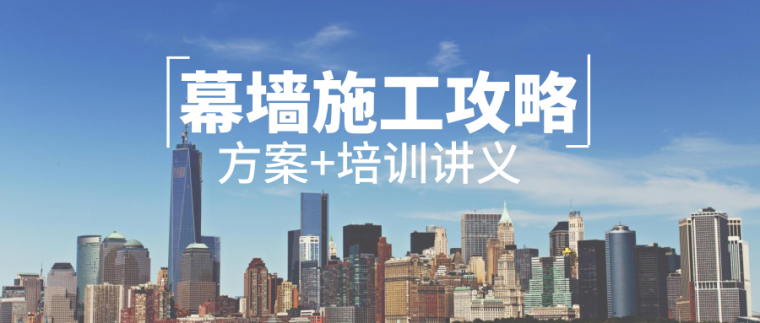 幕墙施工攻略
方案+培训讲义